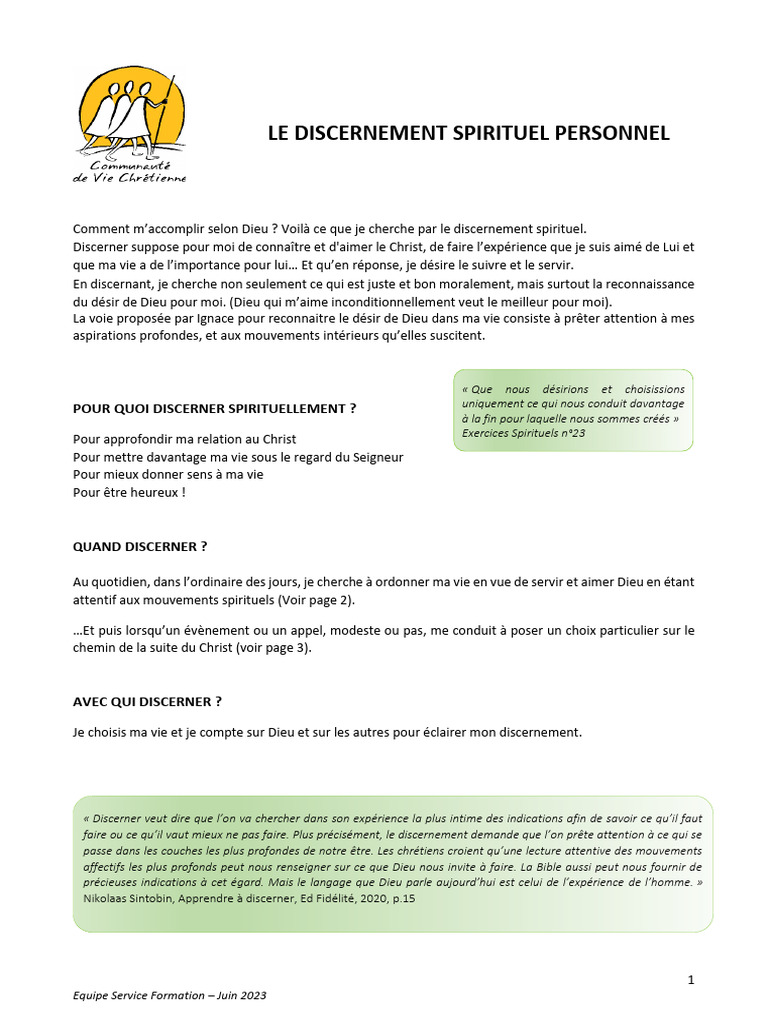 Communauté
de Vie Chrétienne

LE DISCERNEMENT SPIRITUEL PERSONNEL

Comment m'accomplir selon Dieu ? Voilà ce que je cherche par le discernement spirituel.
Discerner suppose pour moi de connaître et d'aimer le Christ, de faire l'expérience que je suis aimé de Lui et que ma vie a de l'importance pour lui… Et qu'en réponse, je désire le suivre et le servir.
En discernant, je cherche non seulement ce qui est juste et bon moralement, mais surtout la reconnaissance du désir de Dieu pour moi. (Dieu qui m'aime inconditionnellement veut le meilleur pour moi).
La voie proposée par Ignace pour reconnaitre le désir de Dieu dans ma vie consiste à prêter attention à mes aspirations profondes, et aux mouvements intérieurs qu'elles suscitent.

POUR QUOI DISCERNER SPIRITUELLEMENT ?

Pour approfondir ma relation au Christ
Pour mettre davantage ma vie sous le regard du Seigneur
Pour mieux donner sens à ma vie
Pour être heureux !

« Que nous désirions et choisissions uniquement ce qui nous conduit davantage à la fin pour laquelle nous sommes créés »
Exercices Spirituels n°23

QUAND DISCERNER ?

Au quotidien, dans l'ordinaire des jours, je cherche à ordonner ma vie en vue de servir et aimer Dieu en étant attentif aux mouvements spirituels (Voir page 2).

…Et puis lorsqu'un évènement ou un appel, modeste ou pas, me conduit à poser un choix particulier sur le chemin de la suite du Christ (voir page 3).

AVEC QUI DISCERNER ?

Je choisis ma vie et je compte sur Dieu et sur les autres pour éclairer mon discernement.

« Discerner veut dire que l'on va chercher dans son expérience la plus intime des indications afin de savoir ce qu'il faut faire ou ce qu'il vaut mieux ne pas faire. Plus précisément, le discernement demande que l'on prête attention à ce qui se passe dans les couches les plus profondes de notre être. Les chrétiens croient qu'une lecture attentive des mouvements affectifs les plus profonds peut nous renseigner sur ce que Dieu nous invite à faire. La Bible aussi peut nous fournir de précieuses indications à cet égard. Mais le langage que Dieu parle aujourd'hui est celui de l'expérience de l'homme. »
Nikolaas Sintobin, Apprendre à discerner, Ed Fidélité, 2020, p.15

1

Equipe Service Formation – Juin 2023